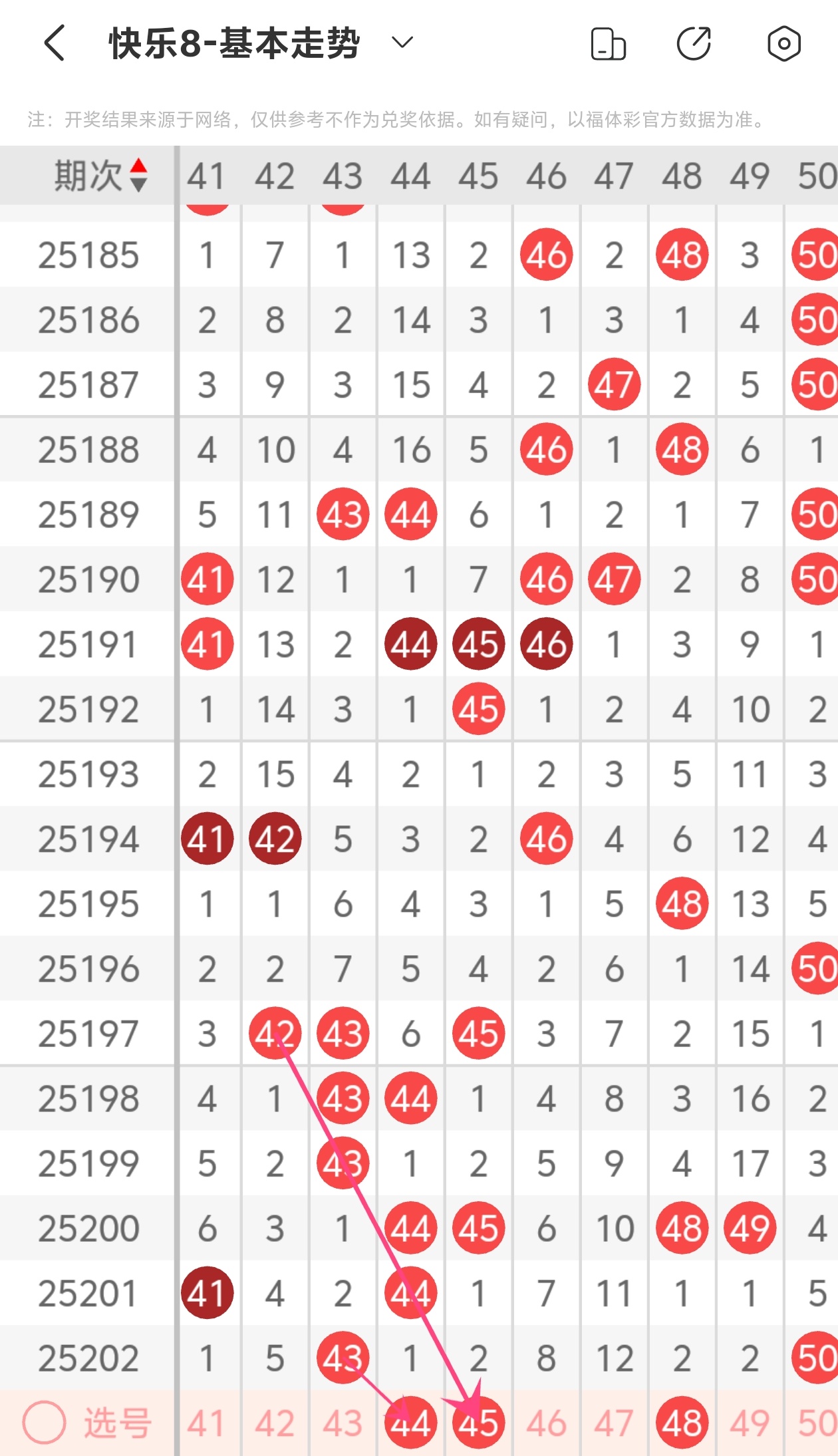 快乐8-基本走势

注：开奖结果来源于网络，仅供参考不作为兑奖依据。如有疑问，以福体彩官方数据为准。

| 期次 | 41 | 42 | 43 | 44 | 45 | 46 | 47 | 48 | 49 | 50 |
|---|---|---|---|---|---|---|---|---|---|---|
| 25185 | 1 | 7 | 1 | 13 | 2 | 46 | 2 | 48 | 3 | 50 |
| 25186 | 2 | 8 | 2 | 14 | 3 | 1 | 3 | 1 | 4 | 50 |
| 25187 | 3 | 9 | 3 | 15 | 4 | 2 | 47 | 2 | 5 | 50 |
| 25188 | 4 | 10 | 4 | 16 | 5 | 46 | 1 | 48 | 6 | 1 |
| 25189 | 5 | 11 | 43 | 44 | 6 | 1 | 2 | 1 | 7 | 50 |
| 25190 | 41 | 12 | 1 | 1 | 7 | 46 | 47 | 2 | 8 | 50 |
| 25191 | 41 | 13 | 2 | 44 | 45 | 46 | 1 | 3 | 9 | 1 |
| 25192 | 1 | 14 | 3 | 1 | 45 | 1 | 2 | 4 | 10 | 2 |
| 25193 | 2 | 15 | 4 | 2 | 1 | 2 | 3 | 5 | 11 | 3 |
| 25194 | 41 | 42 | 5 | 3 | 2 | 46 | 4 | 6 | 12 | 4 |
| 25195 | 1 | 1 | 6 | 4 | 3 | 1 | 5 | 48 | 13 | 5 |
| 25196 | 2 | 2 | 7 | 5 | 4 | 2 | 6 | 1 | 14 | 50 |
| 25197 | 3 | 42 | 43 | 6 | 45 | 3 | 7 | 2 | 15 | 1 |
| 25198 | 4 | 1 | 43 | 44 | 1 | 4 | 8 | 3 | 16 | 2 |
| 25199 | 5 | 2 | 43 | 1 | 2 | 5 | 9 | 4 | 17 | 3 |
| 25200 | 6 | 3 | 1 | 44 | 45 | 6 | 10 | 48 | 49 | 4 |
| 25201 | 41 | 4 | 2 | 44 | 1 | 7 | 11 | 1 | 1 | 5 |
| 25202 | 1 | 5 | 43 | 1 | 2 | 8 | 12 | 2 | 2 | 50 |
| 选号 | 41 | 42 | 43 | 44 | 45 | 46 | 47 | 48 | 49 | 50 |